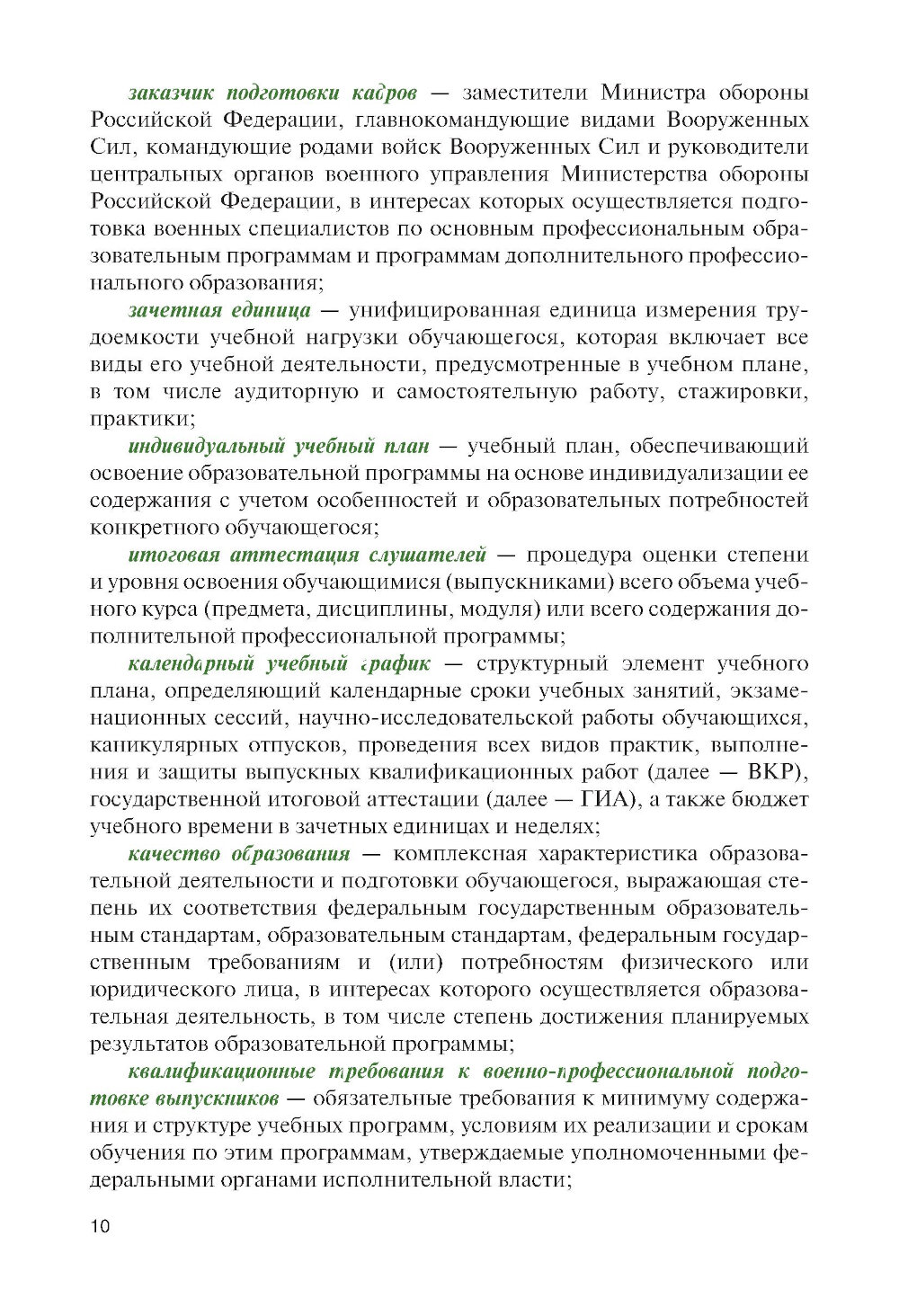 заказчик подготовки кадров — заместители Министра обороны Российской Федерации, главнокомандующие видами Вооруженных Сил, командующие родами войск Вооруженных Сил и руководители центральных органов военного управления Министерства обороны Российской Федерации, в интересах которых осуществляется подготовка военных специалистов по основным профессиональным образовательным программам и программам дополнительного профессионального образования;

зачетная единица — унифицированная единица измерения трудоемкости учебной нагрузки обучающегося, которая включает все виды его учебной деятельности, предусмотренные в учебном плане, в том числе аудиторную и самостоятельную работу, стажировки, практики;

индивидуальный учебный план — учебный план, обеспечивающий освоение образовательной программы на основе индивидуализации ее содержания с учетом особенностей и образовательных потребностей конкретного обучающегося;

итоговая аттестация слушателей — процедура оценки степени и уровня освоения обучающимися (выпускниками) всего объема учебного курса (предмета, дисциплины, модуля) или всего содержания дополнительной профессиональной программы;

календарный учебный график — структурный элемент учебного плана, определяющий календарные сроки учебных занятий, экзаменационных сессий, научно-исследовательской работы обучающихся, каникулярных отпусков, проведения всех видов практик, выполнения и защиты выпускных квалификационных работ (далее — ВКР), государственной итоговой аттестации (далее — ГИА), а также бюджет учебного времени в зачетных единицах и неделях;

качество образования — комплексная характеристика образовательной деятельности и подготовки обучающегося, выражающая степень их соответствия федеральным государственным образовательным стандартам, образовательным стандартам, федеральным государственным требованиям и (или) потребностям физического или юридического лица, в интересах которого осуществляется образовательная деятельность, в том числе степень достижения планируемых результатов образовательной программы;

квалификационные требования к военно-профессиональной подготовке выпускников — обязательные требования к минимуму содержания и структуре учебных программ, условиям их реализации и срокам обучения по этим программам, утверждаемые уполномоченными федеральными органами исполнительной власти;

10